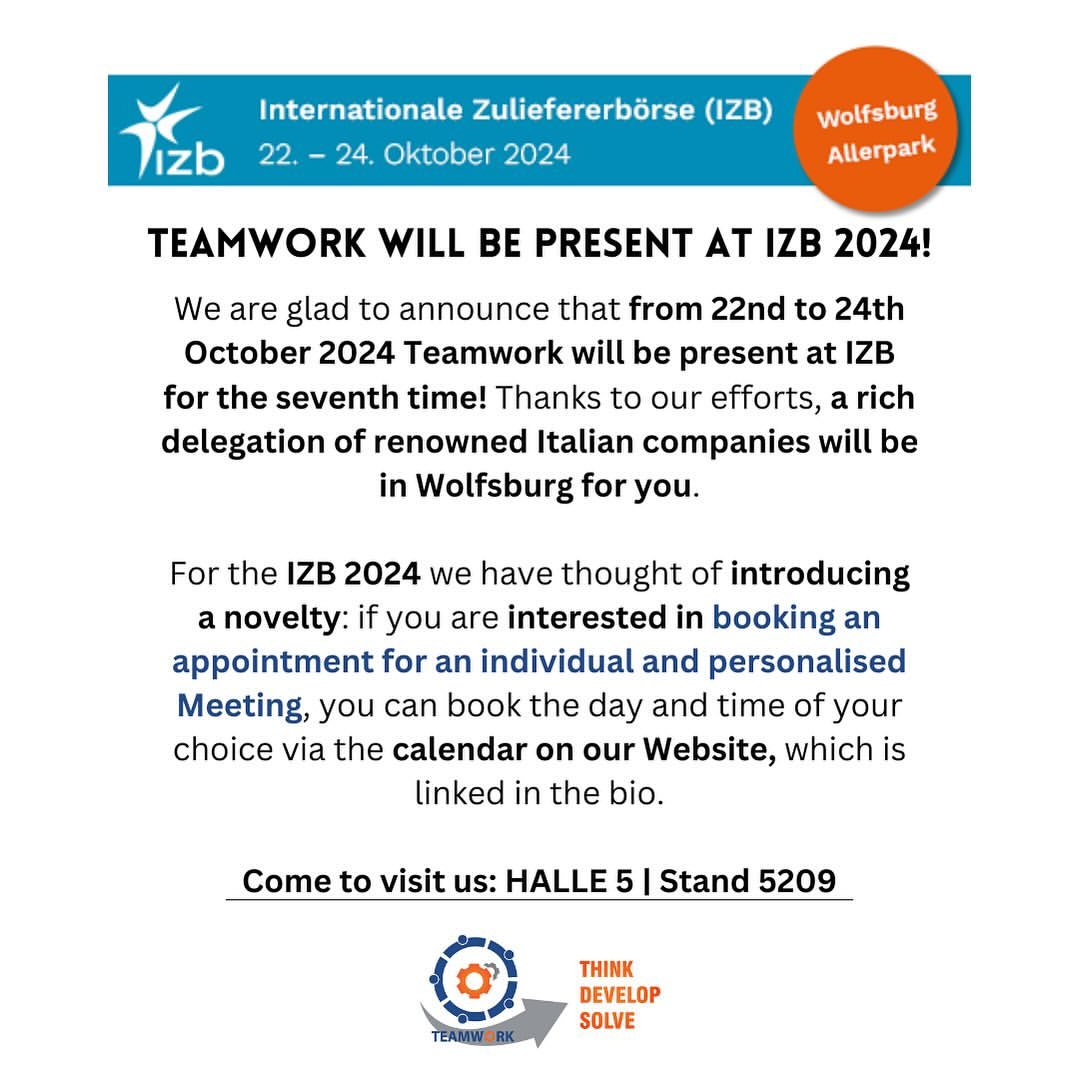 izb

Internationale Zuliefererbörse (IZB)
22. – 24. Oktober 2024

Wolfsburg
Allerpark

TEAMWORK WILL BE PRESENT AT IZB 2024!

We are glad to announce that from 22nd to 24th October 2024 Teamwork will be present at IZB for the seventh time! Thanks to our efforts, a rich delegation of renowned Italian companies will be in Wolfsburg for you.

For the IZB 2024 we have thought of introducing a novelty: if you are interested in booking an appointment for an individual and personalised Meeting, you can book the day and time of your choice via the calendar on our Website, which is linked in the bio.

Come to visit us: HALLE 5 | Stand 5209

TEAMWORK

THINK
DEVELOP
SOLVE